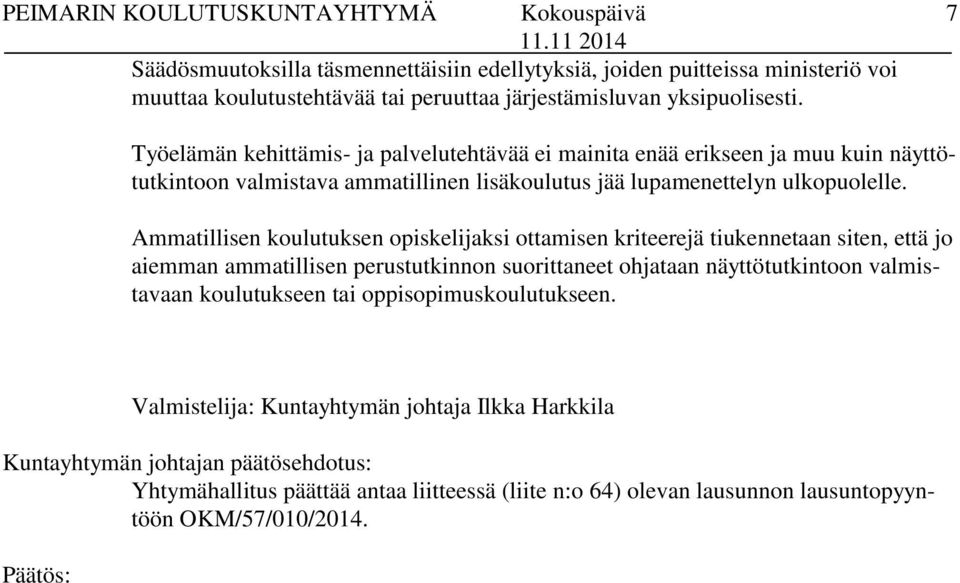 PEIMARIN KOULUTUSKUNTAYHTYMÄ Kokouspäivä 7
11.11 2014

Säädösmuutoksilla täsmennettäisiin edellytyksiä, joiden puitteissa ministeriö voi muuttaa koulutustehtävää tai peruuttaa järjestämisluvan yksipuolisesti.

Työelämän kehittämis- ja palvelutehtävää ei mainita enää erikseen ja muu kuin näyttötutkintoon valmistava ammatillinen lisäkoulutus jää lupamenettelyn ulkopuolelle.

Ammatillisen koulutuksen opiskelijaksi ottamisen kriteerejä tiukennetaan siten, että jo aiemman ammatillisen perustutkinnon suorittaneet ohjataan näyttötutkintoon valmistavaan koulutukseen tai oppisopimuskoulutukseen.

Valmistelija: Kuntayhtymän johtaja Ilkka Harkkila

Kuntayhtymän johtajan päätösehdotus:
Yhtymähallitus päättää antaa liitteessä (liite n:o 64) olevan lausunnon lausuntopyyntöön OKM/57/010/2014.

Päätös: